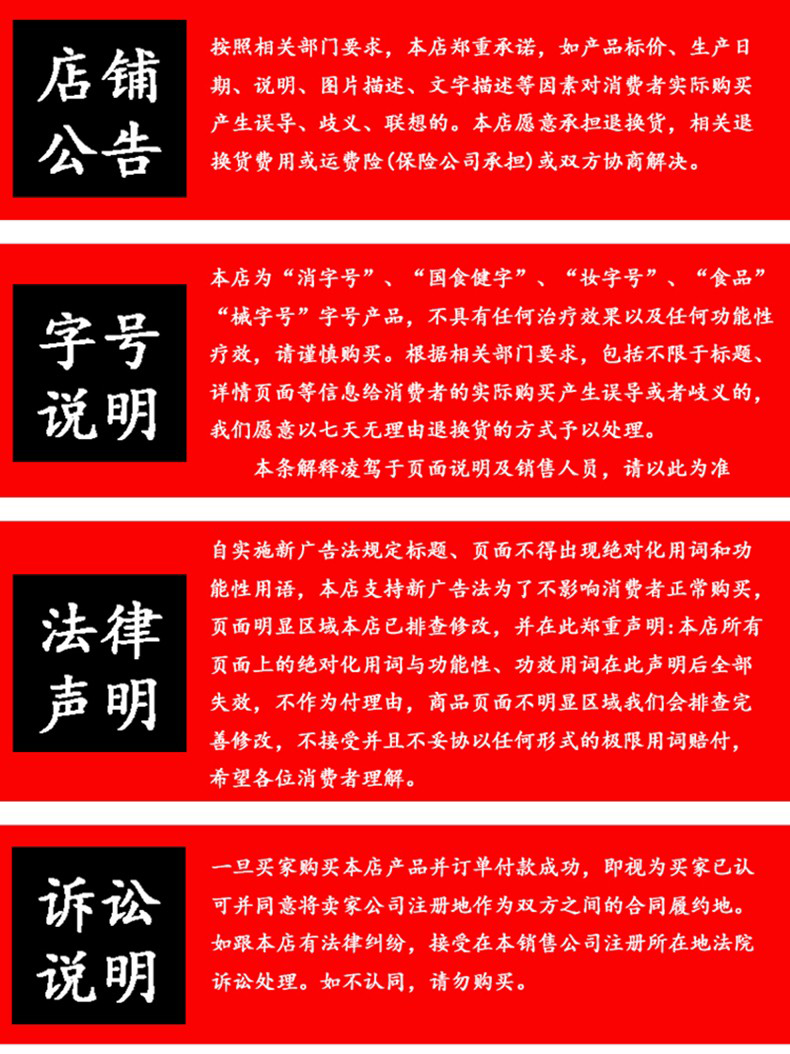 店铺公告

按照相关部门要求，本店郑重承诺，如产品标价、生产日期、说明、图片描述、文字描述等因素对消费者实际购买产生误导、歧义、联想的。本店愿意承担退换货，相关退换货费用或运费险(保险公司承担)或双方协商解决。

字号说明

本店为“消字号”、“国食健字”、“妆字号”、“食品”“械字号”字号产品，不具有任何治疗效果以及任何功能性疗效，请谨慎购买。根据相关部门要求，包括不限于标题、详情页面等信息给消费者的实际购买产生误导或者歧义的，我们愿意以七天无理由退换货的方式予以处理。

本条解释凌驾于页面说明及销售人员，请以此为准

法律声明

自实施新广告法规定标题、页面不得出现绝对化用词和功能性用语，本店支持新广告法为了不影响消费者正常购买，页面明显区域本店已排查修改，并在此郑重声明:本店所有页面上的绝对化用词与功能性、功效用词在此声明后全部失效，不作为付理由，商品页面不明显区域我们会排查完善修改，不接受并且不妥协以任何形式的极限用词赔付，希望各位消费者理解。

诉讼说明

一旦买家购买本店产品并订单付款成功，即视为买家已认可并同意将卖家公司注册地作为双方之间的合同履约地。如跟本店有法律纠纷，接受在本销售公司注册所在地法院诉讼处理。如不认同，请勿购买。